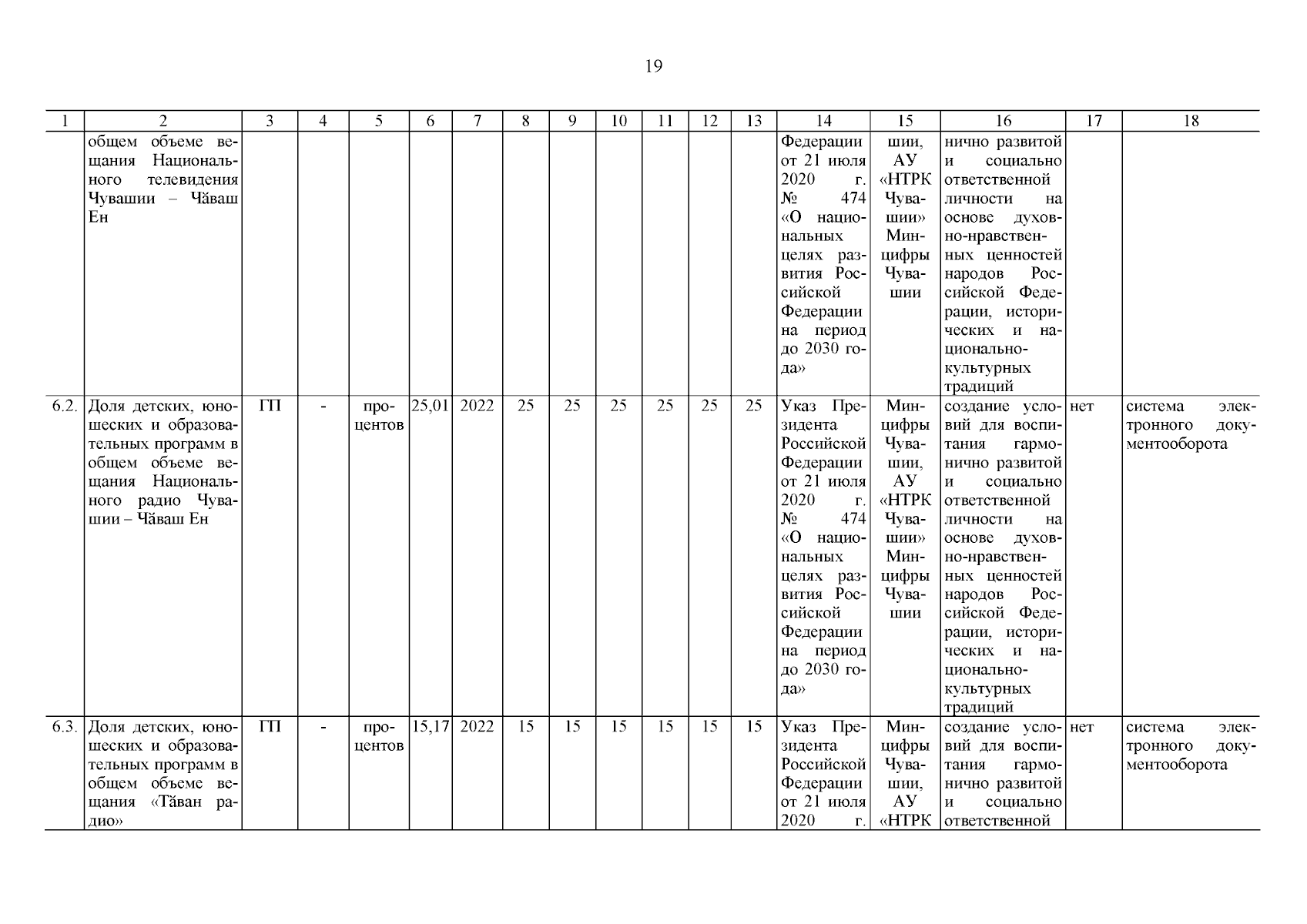 19

| 1 | 2 | 3 | 4 | 5 | 6 | 7 | 8 | 9 | 10 | 11 | 12 | 13 | 14 | 15 | 16 | 17 | 18 |
|---|---|---|---|---|---|---|---|---|---|---|---|---|---|---|---|---|---|
| | общем объеме вещания Национального телевидения Чувашии – Чăваш Ен | | | | | | | | | | | | Федерации от 21 июля 2020 г. № 474 «О национальных целях развития Российской Федерации на период до 2030 года» | шии, АУ «НТРК Чувашии» Минцифры Чувашии | нично развитой и социально ответственной личности на основе духовно-нравственных ценностей народов Российской Федерации, исторических и национально-культурных традиций | | |
| 6.2. | Доля детских, юношеских и образовательных программ в общем объеме вещания Национального радио Чувашии – Чăваш Ен | ГП | - | процентов | 25,01 | 2022 | 25 | 25 | 25 | 25 | 25 | 25 | Указ Президента Российской Федерации от 21 июля 2020 г. № 474 «О национальных целях развития Российской Федерации на период до 2030 года» | Минцифры Чувашии, АУ «НТРК Чувашии» Минцифры Чувашии | создание условий для воспитания гармонично развитой и социально ответственной личности на основе духовно-нравственных ценностей народов Российской Федерации, исторических и национально-культурных традиций | нет | система электронного документооборота |
| 6.3. | Доля детских, юношеских и образовательных программ в общем объеме вещания «Тăван радио» | ГП | - | процентов | 15,17 | 2022 | 15 | 15 | 15 | 15 | 15 | 15 | Указ Президента Российской Федерации от 21 июля 2020 г. | Минцифры Чувашии, АУ «НТРК | создание условий для воспитания гармонично развитой и социально ответственной | нет | система электронного документооборота |